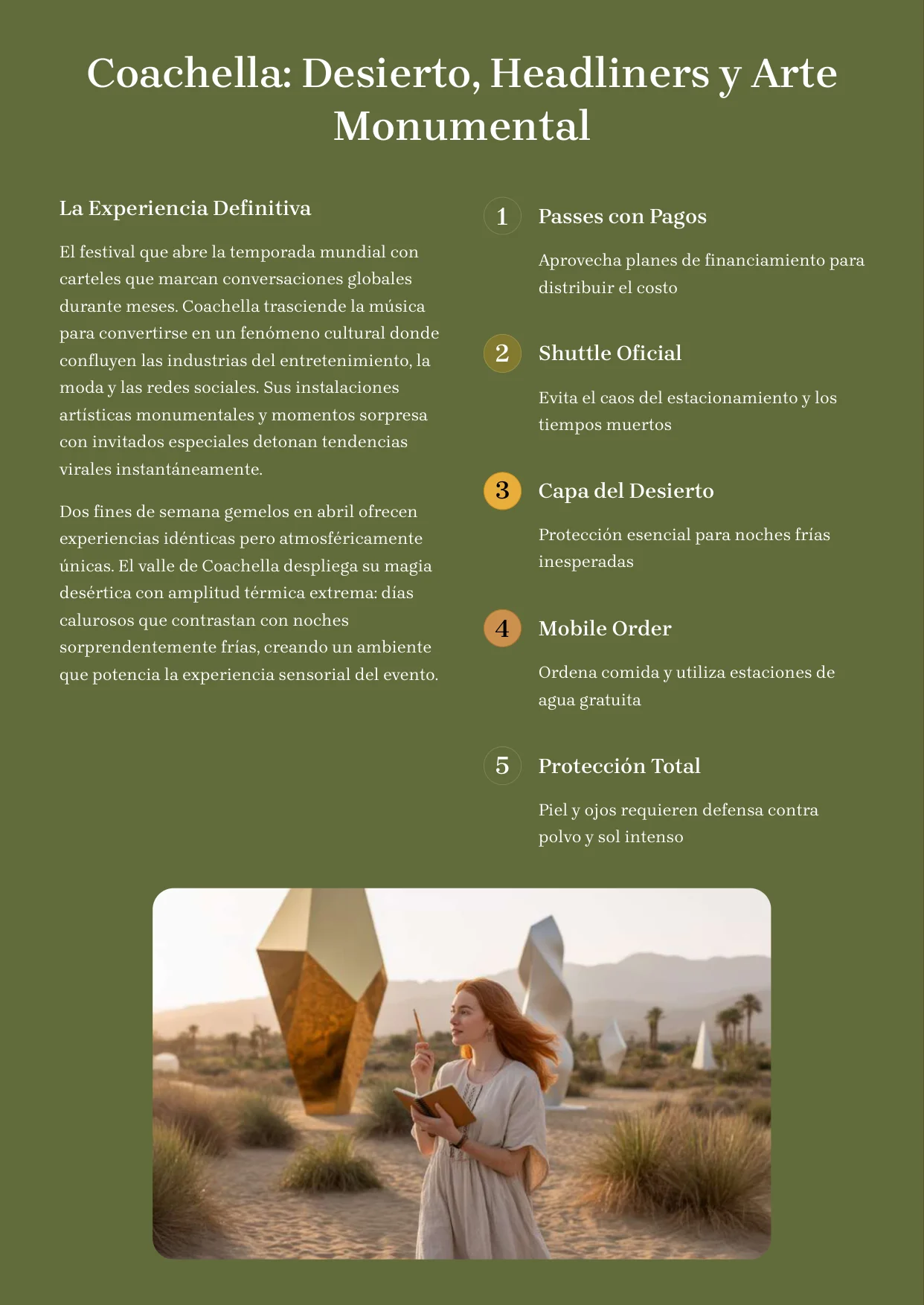 Coachella: Desierto, Headliners y Arte Monumental

La Experiencia Definitiva

El festival que abre la temporada mundial con carteles que marcan conversaciones globales durante meses. Coachella trasciende la música para convertirse en un fenómeno cultural donde confluyen las industrias del entretenimiento, la moda y las redes sociales. Sus instalaciones artísticas monumentales y momentos sorpresa con invitados especiales detonan tendencias virales instantáneamente.

Dos fines de semana gemelos en abril ofrecen experiencias idénticas pero atmosféricamente únicas. El valle de Coachella despliega su magia desértica con amplitud térmica extrema: días calurosos que contrastan con noches sorprendentemente frías, creando un ambiente que potencia la experiencia sensorial del evento.

1 Passes con Pagos

Aprovecha planes de financiamiento para distribuir el costo

2 Shuttle Oficial

Evita el caos del estacionamiento y los tiempos muertos

3 Capa del Desierto

Protección esencial para noches frías inesperadas

4 Mobile Order

Ordena comida y utiliza estaciones de agua gratuita

5 Protección Total

Piel y ojos requieren defensa contra polvo y sol intenso